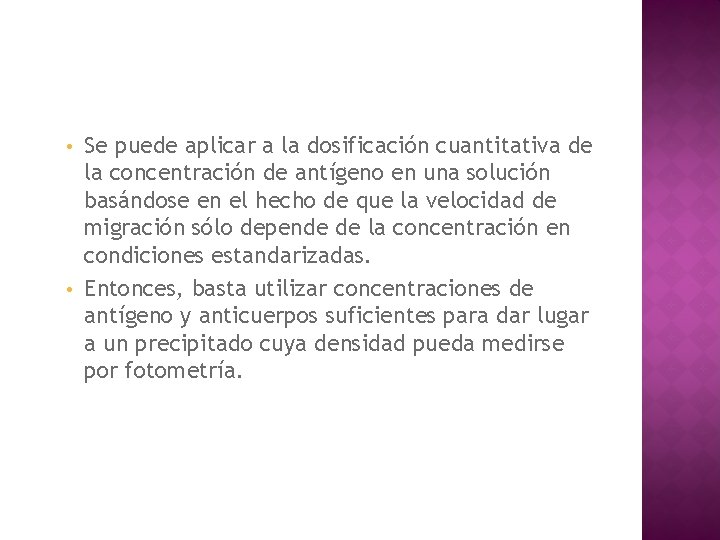 • Se puede aplicar a la dosificación cuantitativa de la concentración de antígeno en una solución basándose en el hecho de que la velocidad de migración sólo depende de la concentración en condiciones estandarizadas.

• Entonces, basta utilizar concentraciones de antígeno y anticuerpos suficientes para dar lugar a un precipitado cuya densidad pueda medirse por fotometría.